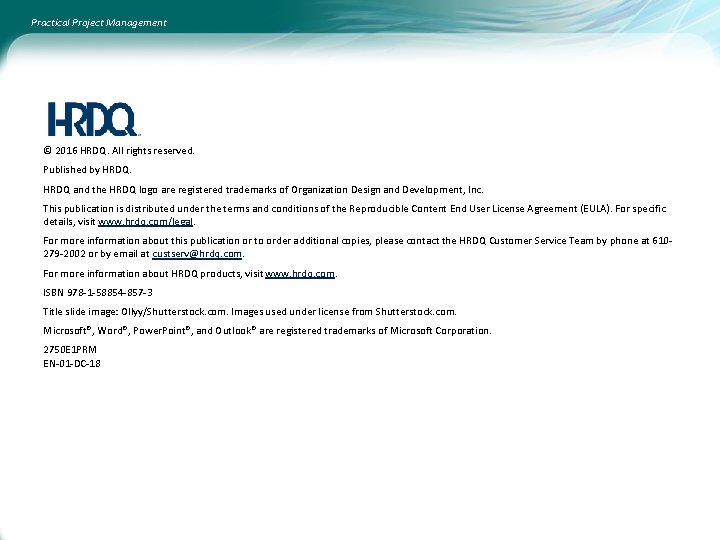 Practical Project Management

HRDQ

© 2016 HRDQ. All rights reserved.

Published by HRDQ.

HRDQ and the HRDQ logo are registered trademarks of Organization Design and Development, Inc.

This publication is distributed under the terms and conditions of the Reproducible Content End User License Agreement (EULA). For specific details, visit www.hrdq.com/legal.

For more information about this publication or to order additional copies, please contact the HRDQ Customer Service Team by phone at 610-279-2002 or by email at custserv@hrdq.com.

For more information about HRDQ products, visit www.hrdq.com.

ISBN 978-1-58854-857-3

Title slide image: Ollyy/Shutterstock.com. Images used under license from Shutterstock.com.

Microsoft®, Word®, PowerPoint®, and Outlook® are registered trademarks of Microsoft Corporation.

2750E1PRM
EN-01-DC-18